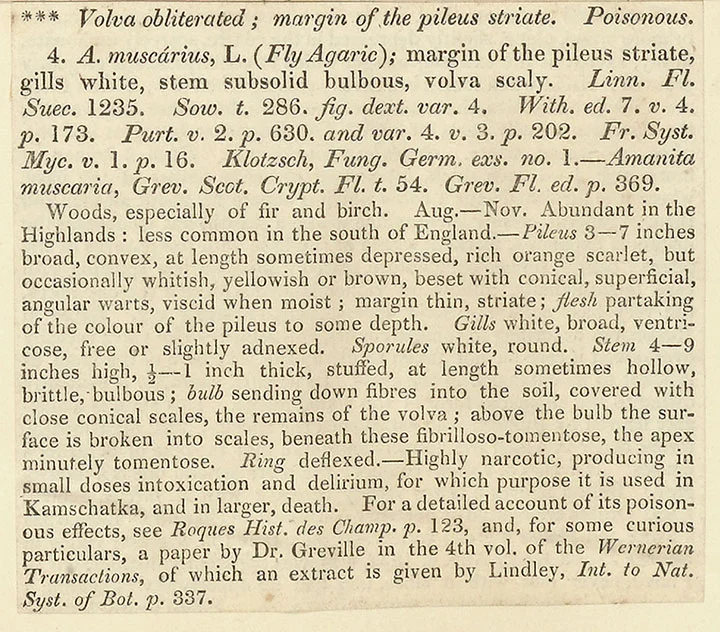 *** Volva obliterated; margin of the pileus striate. Poisonous.

4. A. muscárius, L. (Fly Agaric); margin of the pileus striate, gills white, stem subsolid bulbous, volva scaly. Linn. Fl. Suec. 1235. Sow. t. 286. fig. dext. var. 4. With. ed. 7. v. 4. p. 173. Purt. v. 2. p. 630. and var. 4. v. 3. p. 202. Fr. Syst. Myc. v. 1. p. 16. Klotzsch, Fung. Germ. exs. no. 1.—Amanita muscaria, Grev. Scot. Crypt. Fl. t. 54. Grev. Fl. ed. p. 369.

Woods, especially of fir and birch. Aug.—Nov. Abundant in the Highlands: less common in the south of England.—Pileus 3—7 inches broad, convex, at length sometimes depressed, rich orange scarlet, but occasionally whitish, yellowish or brown, beset with conical, superficial, angular warts, viscid when moist; margin thin, striate; flesh partaking of the colour of the pileus to some depth. Gills white, broad, ventricose, free or slightly adnexed. Sporules white, round. Stem 4—9 inches high, $\frac{1}{2}$—1 inch thick, stuffed, at length sometimes hollow, brittle, bulbous; bulb sending down fibres into the soil, covered with close conical scales, the remains of the volva; above the bulb the surface is broken into scales, beneath these fibrilloso-tomentose, the apex minutely tomentose. Ring deflexed.—Highly narcotic, producing in small doses intoxication and delirium, for which purpose it is used in Kamschatka, and in larger, death. For a detailed account of its poisonous effects, see Roques Hist. des Champ. p. 123, and, for some curious particulars, a paper by Dr. Greville in the 4th vol. of the Wernerian Transactions, of which an extract is given by Lindley, Int. to Nat. Syst. of Bot. p. 337.